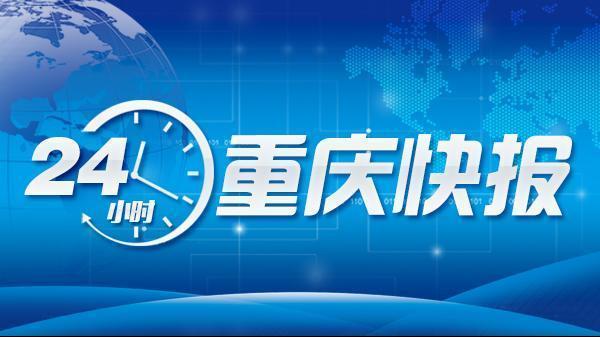 24小时 重庆快报